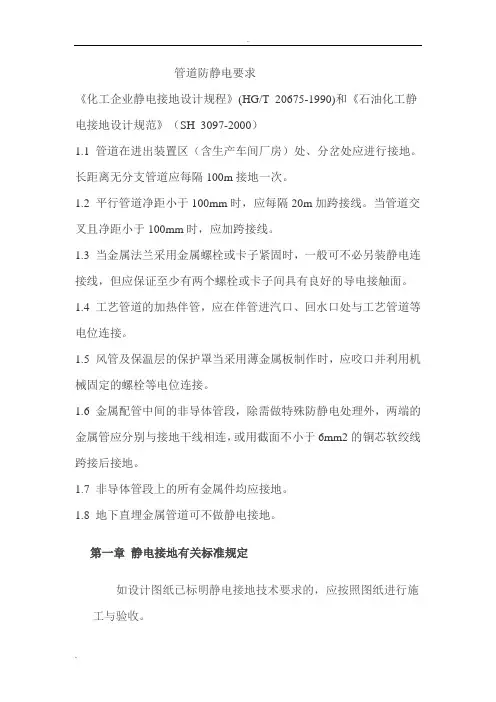 管道防静电要求

《化工企业静电接地设计规程》(HG/T 20675-1990)和《石油化工静电接地设计规范》（SH 3097-2000）

1.1 管道在进出装置区（含生产车间厂房）处、分岔处应进行接地。长距离无分支管道应每隔 100m 接地一次。

1.2 平行管道净距小于 100mm 时，应每隔 20m 加跨接线。当管道交叉且净距小于 100mm 时，应加跨接线。

1.3 当金属法兰采用金属螺栓或卡子紧固时，一般可不必另装静电连接线，但应保证至少有两个螺栓或卡子间具有良好的导电接触面。

1.4 工艺管道的加热伴管，应在伴管进汽口、回水口处与工艺管道等电位连接。

1.5 风管及保温层的保护罩当采用薄金属板制作时，应咬口并利用机械固定的螺栓等电位连接。

1.6 金属配管中间的非导体管段，除需做特殊防静电处理外，两端的金属管应分别与接地干线相连，或用截面不小于 6mm2 的铜芯软绞线跨接后接地。

1.7 非导体管段上的所有金属件均应接地。

1.8 地下直埋金属管道可不做静电接地。

第一章 静电接地有关标准规定

如设计图纸已标明静电接地技术要求的，应按照图纸进行施工与验收。